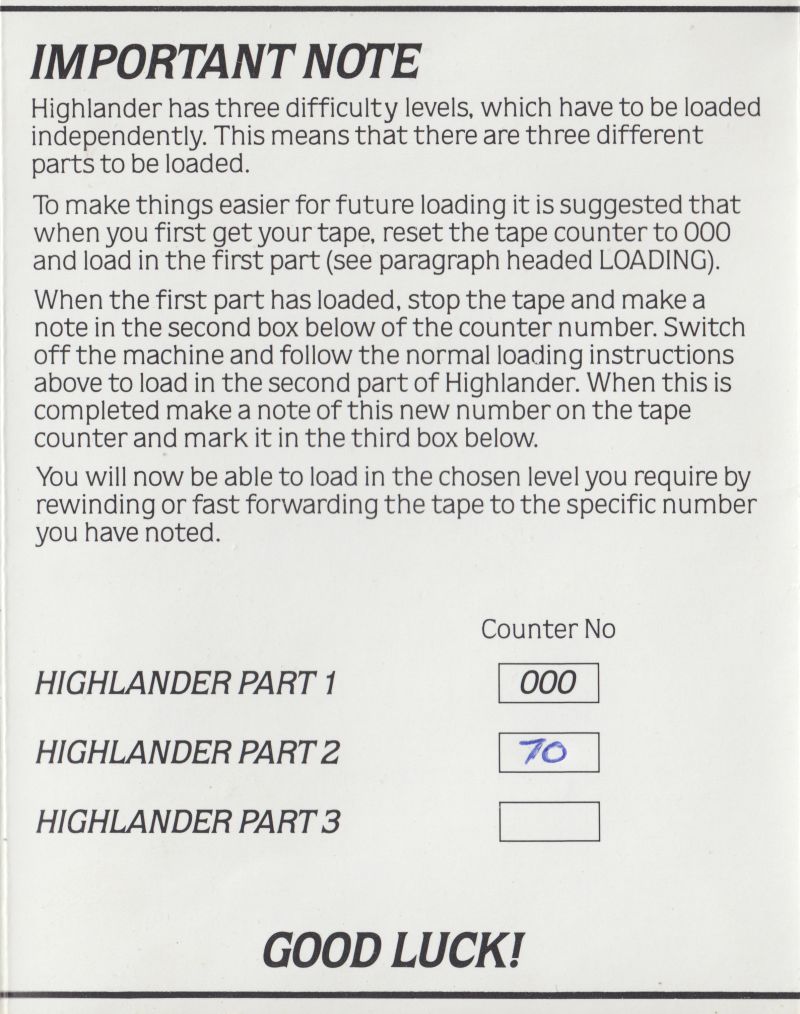 IMPORTANT NOTE

Highlander has three difficulty levels, which have to be loaded independently. This means that there are three different parts to be loaded.

To make things easier for future loading it is suggested that when you first get your tape, reset the tape counter to 000 and load in the first part (see paragraph headed LOADING).

When the first part has loaded, stop the tape and make a note in the second box below of the counter number. Switch off the machine and follow the normal loading instructions above to load in the second part of Highlander. When this is completed make a note of this new number on the tape counter and mark it in the third box below.

You will now be able to load in the chosen level you require by rewinding or fast forwarding the tape to the specific number you have noted.

| | Counter No |
|---|---|
| HIGHLANDER PART 1 | 000 |
| HIGHLANDER PART 2 | 70 |
| HIGHLANDER PART 3 | |

GOOD LUCK!